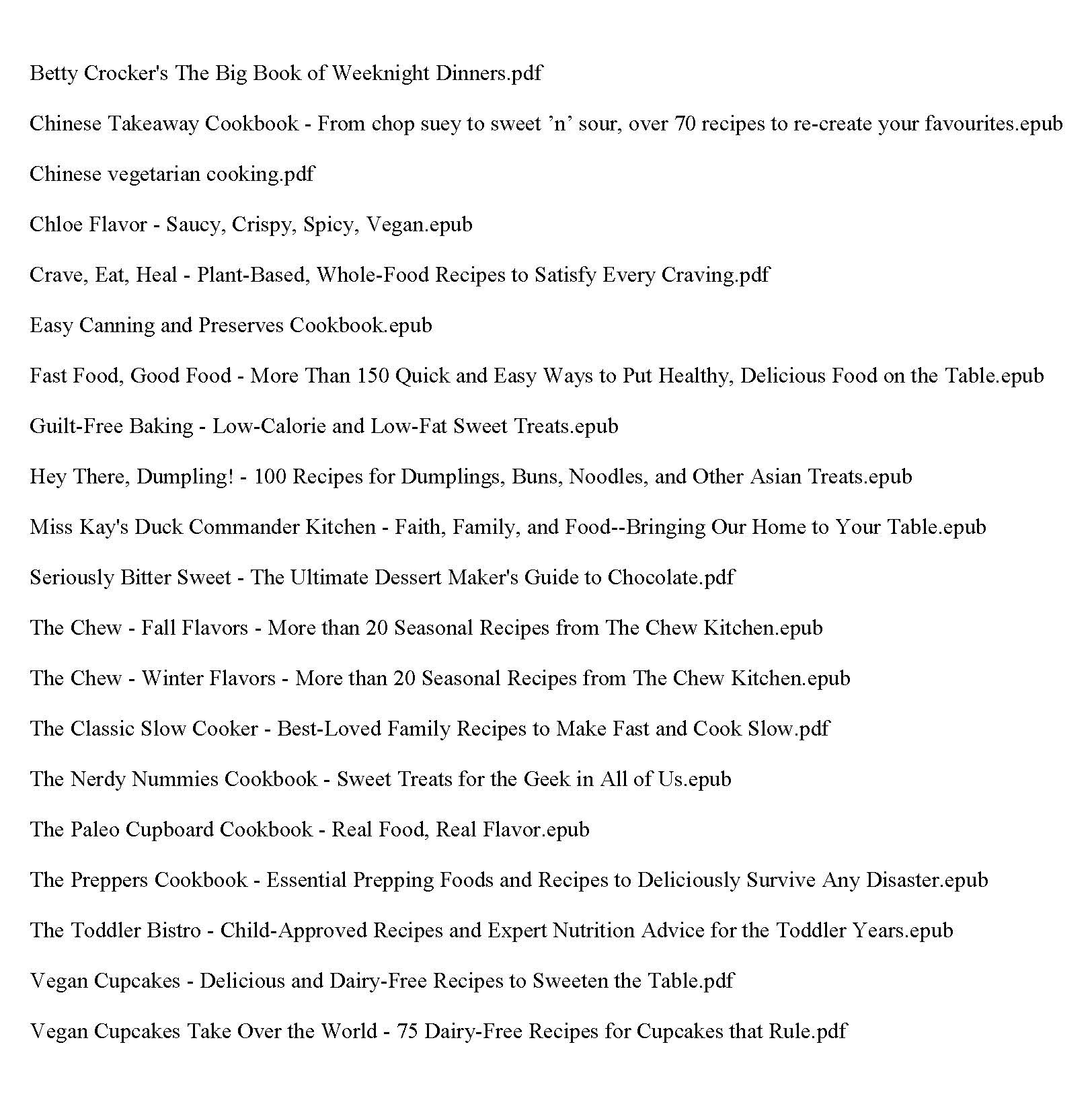 Betty Crocker's The Big Book of Weeknight Dinners.pdf

Chinese Takeaway Cookbook - From chop suey to sweet ’n’ sour, over 70 recipes to re-create your favourites.epub

Chinese vegetarian cooking.pdf

Chloe Flavor - Saucy, Crispy, Spicy, Vegan.epub

Crave, Eat, Heal - Plant-Based, Whole-Food Recipes to Satisfy Every Craving.pdf

Easy Canning and Preserves Cookbook.epub

Fast Food, Good Food - More Than 150 Quick and Easy Ways to Put Healthy, Delicious Food on the Table.epub

Guilt-Free Baking - Low-Calorie and Low-Fat Sweet Treats.epub

Hey There, Dumpling! - 100 Recipes for Dumplings, Buns, Noodles, and Other Asian Treats.epub

Miss Kay's Duck Commander Kitchen - Faith, Family, and Food--Bringing Our Home to Your Table.epub

Seriously Bitter Sweet - The Ultimate Dessert Maker's Guide to Chocolate.pdf

The Chew - Fall Flavors - More than 20 Seasonal Recipes from The Chew Kitchen.epub

The Chew - Winter Flavors - More than 20 Seasonal Recipes from The Chew Kitchen.epub

The Classic Slow Cooker - Best-Loved Family Recipes to Make Fast and Cook Slow.pdf

The Nerdy Nummies Cookbook - Sweet Treats for the Geek in All of Us.epub

The Paleo Cupboard Cookbook - Real Food, Real Flavor.epub

The Preppers Cookbook - Essential Prepping Foods and Recipes to Deliciously Survive Any Disaster.epub

The Toddler Bistro - Child-Approved Recipes and Expert Nutrition Advice for the Toddler Years.epub

Vegan Cupcakes - Delicious and Dairy-Free Recipes to Sweeten the Table.pdf

Vegan Cupcakes Take Over the World - 75 Dairy-Free Recipes for Cupcakes that Rule.pdf